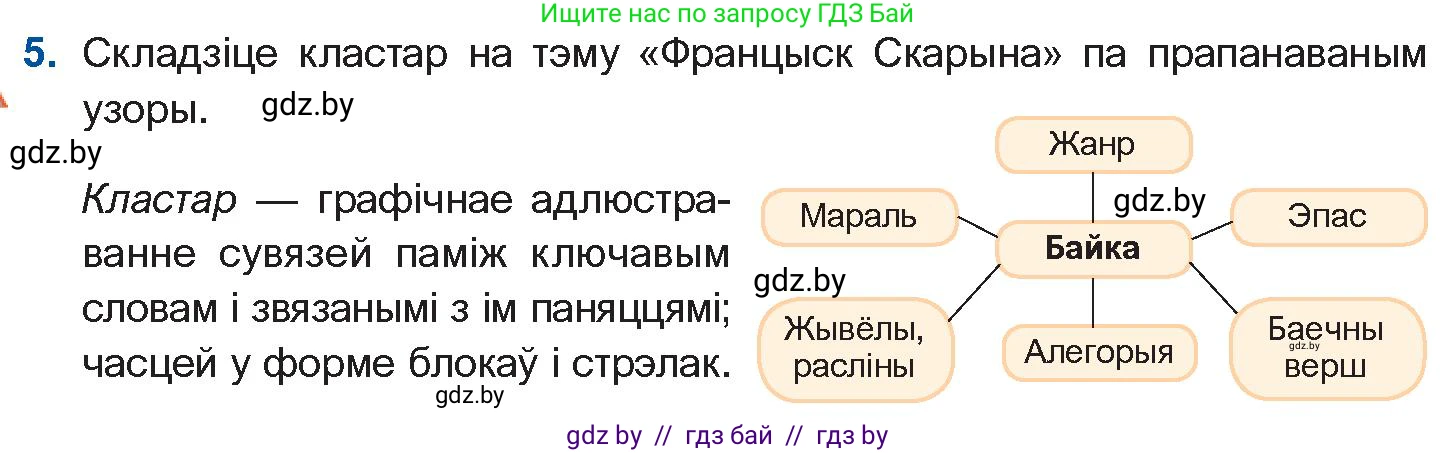 Ищите нас по запросу ГДЗ Бай

5. Складзіце кластар на тэму «Францыск Скарына» па прапанаваным узоры. gdz.by

gdz.by

Кластар — графічнае адлюстраванне сувязей паміж ключавым словам і звязанымі з ім паняццямі; часцей у форме блокаў і стрэлак.

gdz.by

Жанр

gdz.by

Мараль

Байка

Эпас

gdz.by

Жывёлы, расліны

Алегорыя

Баечны верш

gdz.by

gdz by // гдз бай // гдз by